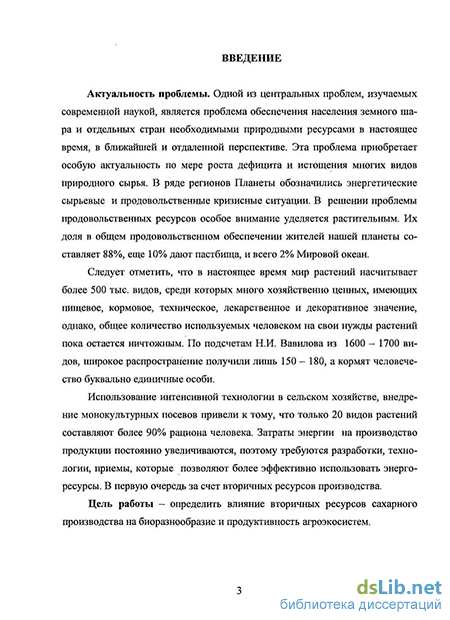 ВВЕДЕНИЕ

Актуальность проблемы. Одной из центральных проблем, изучаемых современной наукой, является проблема обеспечения населения земного шара и отдельных стран необходимыми природными ресурсами в настоящее время, в ближайшей и отдаленной перспективе. Эта проблема приобретает особую актуальность по мере роста дефицита и истощения многих видов природного сырья. В ряде регионов Планеты обозначились энергетические сырьевые и продовольственные кризисные ситуации. В решении проблемы продовольственных ресурсов особое внимание уделяется растительным. Их доля в общем продовольственном обеспечении жителей нашей планеты составляет 88%, еще 10% дают пастбища, и всего 2% Мировой океан.

Следует отметить, что в настоящее время мир растений насчитывает более 500 тыс. видов, среди которых много хозяйственно ценных, имеющих пищевое, кормовое, техническое, лекарственное и декоративное значение, однако, общее количество используемых человеком на свои нужды растений пока остается ничтожным. По подсчетам Н.И. Вавилова из 1600 – 1700 видов, широкое распространение получили лишь 150 – 180, а кормят человечество буквально единичные особи.

Использование интенсивной технологии в сельском хозяйстве, внедрение монокультурных посевов привели к тому, что только 20 видов растений составляют более 90% рациона человека. Затраты энергии на производство продукции постоянно увеличиваются, поэтому требуются разработки, технологии, приемы, которые позволяют более эффективно использовать энергоресурсы. В первую очередь за счет вторичных ресурсов производства.

Цель работы – определить влияние вторичных ресурсов сахарного производства на биоразнообразие и продуктивность агроэкосистем.

3

dsLib.net
библиотека диссертаций